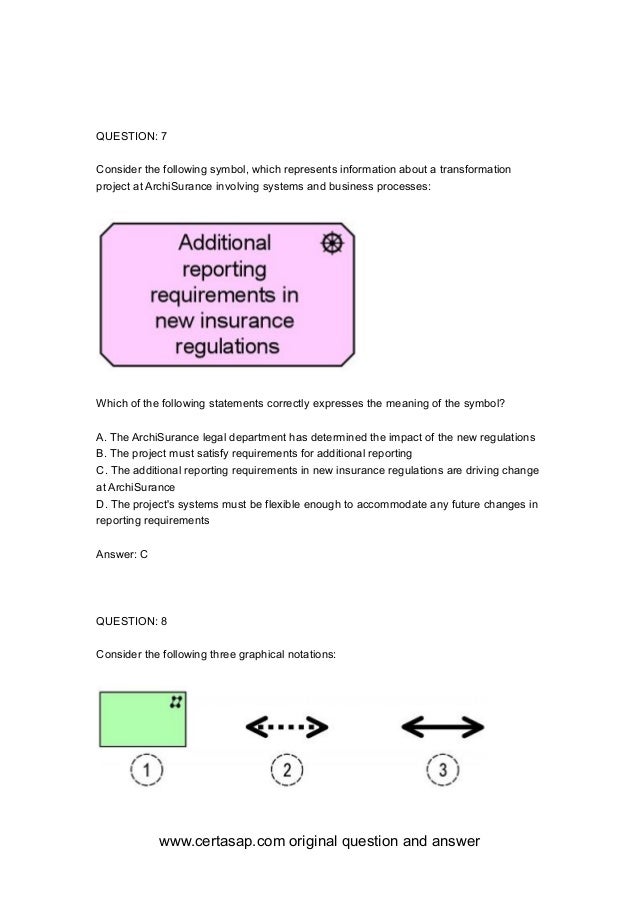 QUESTION: 7

Consider the following symbol, which represents information about a transformation project at ArchiSurance involving systems and business processes:

Additional reporting requirements in new insurance regulations

Which of the following statements correctly expresses the meaning of the symbol?

A. The ArchiSurance legal department has determined the impact of the new regulations
B. The project must satisfy requirements for additional reporting
C. The additional reporting requirements in new insurance regulations are driving change at ArchiSurance
D. The project's systems must be flexible enough to accommodate any future changes in reporting requirements

Answer: C

QUESTION: 8

Consider the following three graphical notations:

1 2 3

www.certasap.com original question and answer